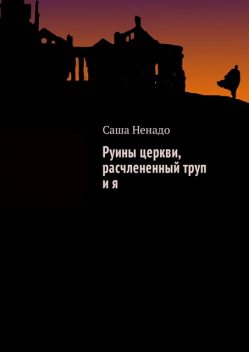 Саша Ненадо

Руины церкви, расчлененный труп и я